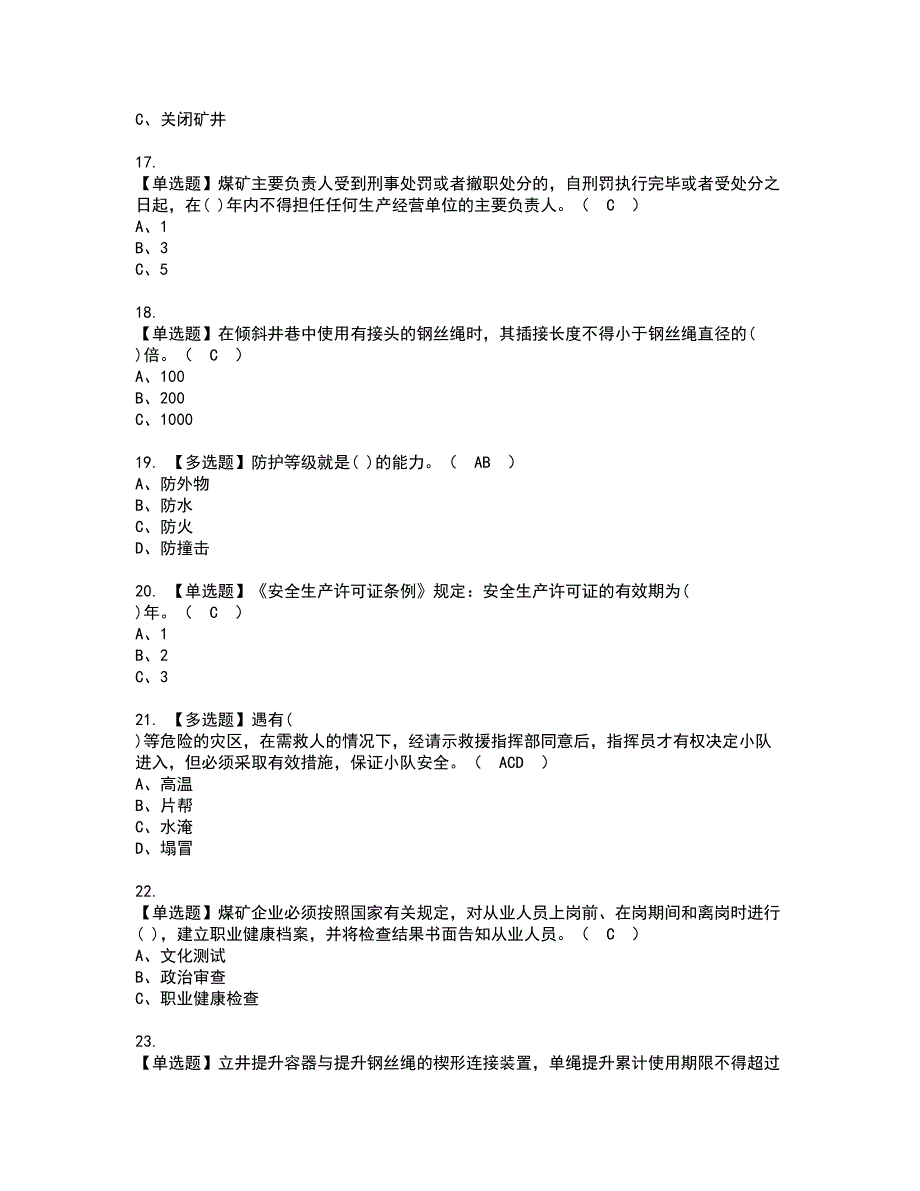 C、关闭矿井

17.
【单选题】煤矿主要负责人受到刑事处罚或者撤职处分的，自刑罚执行完毕或者受处分之日起，在( )年内不得担任任何生产经营单位的主要负责人。（ C ）
A、1
B、3
C、5

18.
【单选题】在倾斜井巷中使用有接头的钢丝绳时，其插接长度不得小于钢丝绳直径的( )倍。（ C ）
A、100
B、200
C、1000

19. 【多选题】防护等级就是( )的能力。（ AB ）
A、防外物
B、防水
C、防火
D、防撞击

20. 【单选题】《安全生产许可证条例》规定：安全生产许可证的有效期为( )年。（ C ）
A、1
B、2
C、3

21. 【多选题】遇有( )等危险的灾区，在需救人的情况下，经请示救援指挥部同意后，指挥员才有权决定小队进入，但必须采取有效措施，保证小队安全。（ ACD ）
A、高温
B、片帮
C、水淹
D、塌冒

22.
【单选题】煤矿企业必须按照国家有关规定，对从业人员上岗前、在岗期间和离岗时进行( )，建立职业健康档案，并将检查结果书面告知从业人员。（ C ）
A、文化测试
B、政治审查
C、职业健康检查

23.
【单选题】立井提升容器与提升钢丝绳的楔形连接装置，单绳提升累计使用期限不得超过